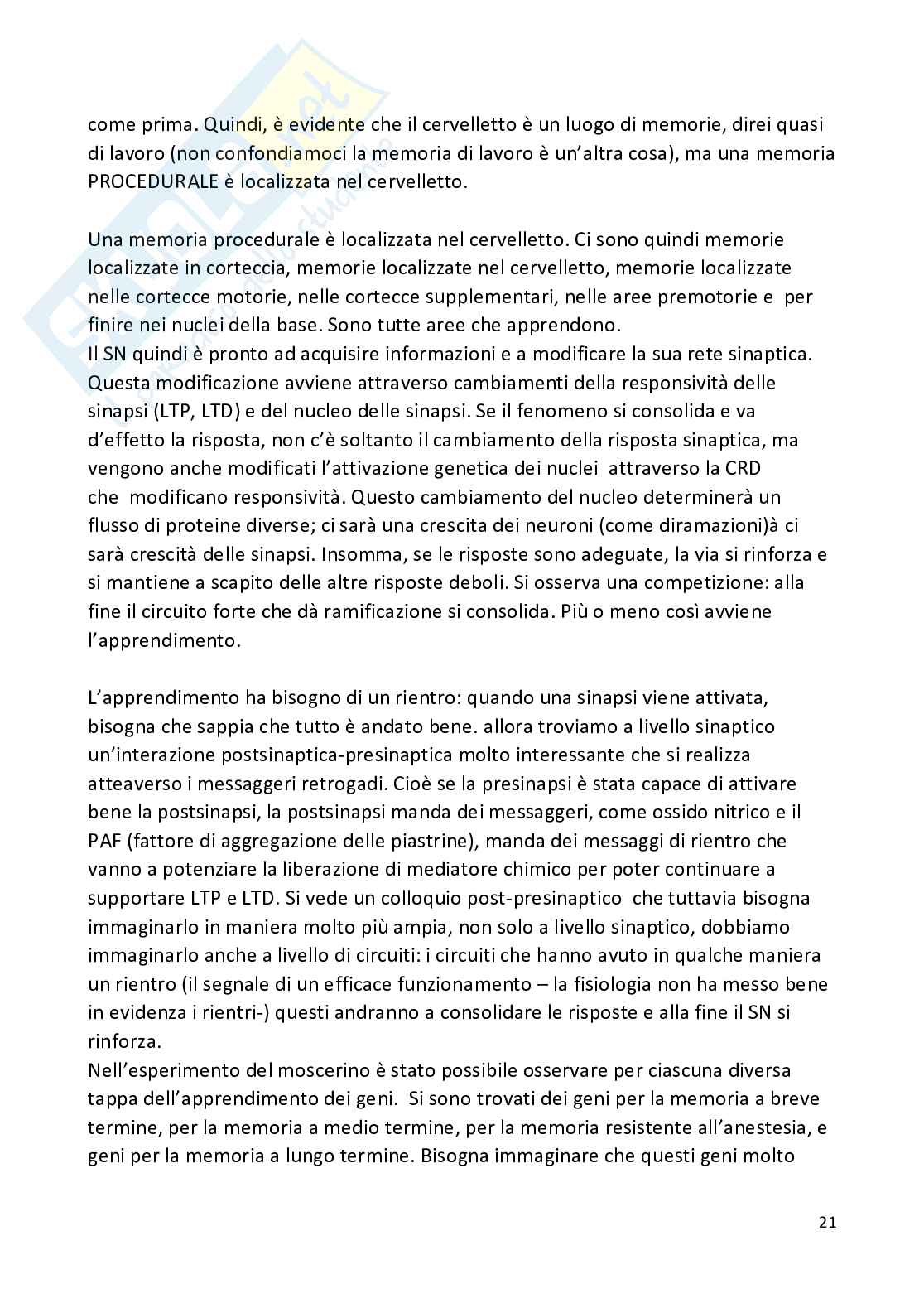 come prima. Quindi, è evidente che il cervelletto è un luogo di memorie, direi quasi di lavoro (non confondiamoci la memoria di lavoro è un'altra cosa), ma una memoria PROCEDURALE è localizzata nel cervelletto.

Una memoria procedurale è localizzata nel cervelletto. Ci sono quindi memorie localizzate in corteccia, memorie localizzate nel cervelletto, memorie localizzate nelle cortecce motorie, nelle cortecce supplementari, nelle aree premotorie e per finire nei nuclei della base. Sono tutte aree che apprendono.
Il SN quindi è pronto ad acquisire informazioni e a modificare la sua rete sinaptica. Questa modificazione avviene attraverso cambiamenti della responsività delle sinapsi (LTP, LTD) e del nucleo delle sinapsi. Se il fenomeno si consolida e va d'effetto la risposta, non c'è soltanto il cambiamento della risposta sinaptica, ma vengono anche modificati l'attivazione genetica dei nuclei attraverso la CRD che modificano responsività. Questo cambiamento del nucleo determinerà un flusso di proteine diverse; ci sarà una crescita dei neuroni (come diramazioni)à ci sarà crescità delle sinapsi. Insomma, se le risposte sono adeguate, la via si rinforza e si mantiene a scapito delle altre risposte deboli. Si osserva una competizione: alla fine il circuito forte che dà ramificazione si consolida. Più o meno così avviene l'apprendimento.

L'apprendimento ha bisogno di un rientro: quando una sinapsi viene attivata, bisogna che sappia che tutto è andato bene. allora troviamo a livello sinaptico un'interazione postsinaptica-presinaptica molto interessante che si realizza atteaverso i messaggeri retrogadi. Cioè se la presinapsi è stata capace di attivare bene la postsinapsi, la postsinapsi manda dei messaggeri, come ossido nitrico e il PAF (fattore di aggregazione delle piastrine), manda dei messaggi di rientro che vanno a potenziare la liberazione di mediatore chimico per poter continuare a supportare LTP e LTD. Si vede un colloquio post-presinaptico che tuttavia bisogna immaginarlo in maniera molto più ampia, non solo a livello sinaptico, dobbiamo immaginarlo anche a livello di circuiti: i circuiti che hanno avuto in qualche maniera un rientro (il segnale di un efficace funzionamento – la fisiologia non ha messo bene in evidenza i rientri-) questi andranno a consolidare le risposte e alla fine il SN si rinforza.
Nell'esperimento del moscerino è stato possibile osservare per ciascuna diversa tappa dell'apprendimento dei geni. Si sono trovati dei geni per la memoria a breve termine, per la memoria a medio termine, per la memoria resistente all'anestesia, e geni per la memoria a lungo termine. Bisogna immaginare che questi geni molto

21